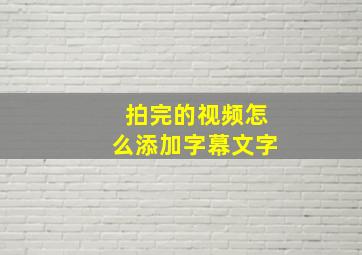 拍完的视频怎么添加字幕文字